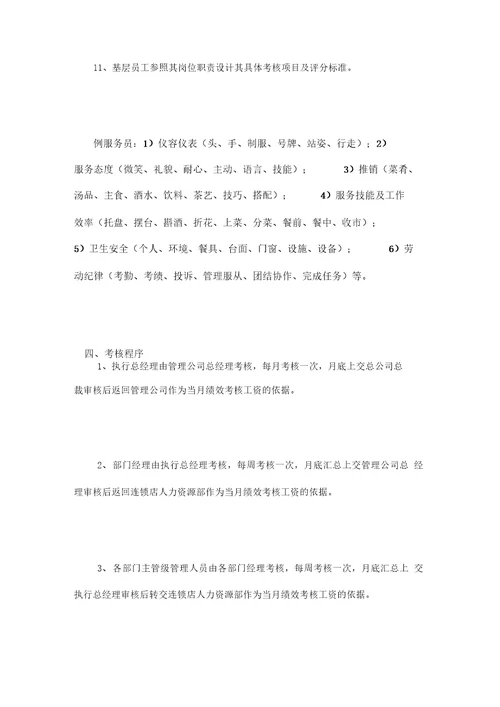 11、基层员工参照其岗位职责设计其具体考核项目及评分标准。

例服务员：1）仪容仪表（头、手、制服、号牌、站姿、行走）；2）服务态度（微笑、礼貌、耐心、主动、语言、技能）； 3）推销（菜肴、汤品、主食、酒水、饮料、茶艺、技巧、搭配）； 4）服务技能及工作效率（托盘、摆台、斟酒、折花、上菜、分菜、餐前、餐中、收市）；5）卫生安全（个人、环境、餐具、台面、门窗、设施、设备）； 6）劳动纪律（考勤、考绩、投诉、管理服从、团结协作、完成任务）等。

四、考核程序
1、执行总经理由管理公司总经理考核，每月考核一次，月底上交总公司总裁审核后返回管理公司作为当月绩效考核工资的依据。

2、部门经理由执行总经理考核，每周考核一次，月底汇总上交管理公司总 经理审核后返回连锁店人力资源部作为当月绩效考核工资的依据。

3、各部门主管级管理人员由各部门经理考核，每周考核一次，月底汇总上 交执行总经理审核后转交连锁店人力资源部作为当月绩效考核工资的依据。